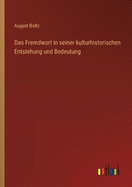 August Boltz

Das Fremdwort in seiner kulturhistorischen Entstehung und Bedeutung

outlook